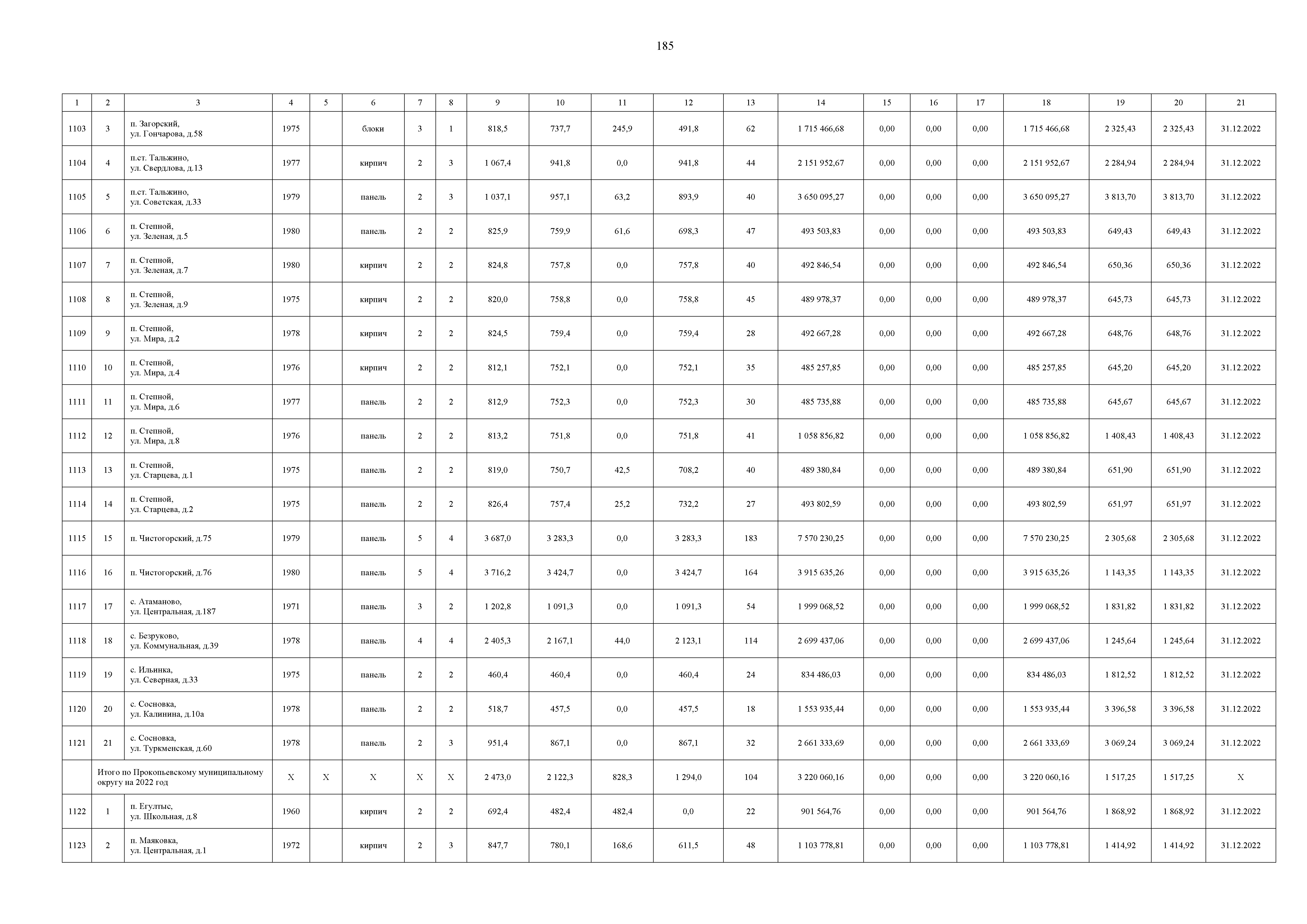 185

| 1 | 2 | 3 | 4 | 5 | 6 | 7 | 8 | 9 | 10 | 11 | 12 | 13 | 14 | 15 | 16 | 17 | 18 | 19 | 20 | 21 |
|---|---|---|---|---|---|---|---|---|---|---|---|---|---|---|---|---|---|---|---|---|
| 1103 | 3 | п. Загорский, ул. Гончарова, д.58 | 1975 |  | блоки | 3 | 1 | 818,5 | 737,7 | 245,9 | 491,8 | 62 | 1 715 466,68 | 0,00 | 0,00 | 0,00 | 1 715 466,68 | 2 325,43 | 2 325,43 | 31.12.2022 |
| 1104 | 4 | п.ст. Тальжино, ул. Свердлова, д.13 | 1977 |  | кирпич | 2 | 3 | 1 067,4 | 941,8 | 0,0 | 941,8 | 44 | 2 151 952,67 | 0,00 | 0,00 | 0,00 | 2 151 952,67 | 2 284,94 | 2 284,94 | 31.12.2022 |
| 1105 | 5 | п.ст. Тальжино, ул. Советская, д.33 | 1979 |  | панель | 2 | 3 | 1 037,1 | 957,1 | 63,2 | 893,9 | 40 | 3 650 095,27 | 0,00 | 0,00 | 0,00 | 3 650 095,27 | 3 813,70 | 3 813,70 | 31.12.2022 |
| 1106 | 6 | п. Степной, ул. Зеленая, д.5 | 1980 |  | панель | 2 | 2 | 825,9 | 759,9 | 61,6 | 698,3 | 47 | 493 503,83 | 0,00 | 0,00 | 0,00 | 493 503,83 | 649,43 | 649,43 | 31.12.2022 |
| 1107 | 7 | п. Степной, ул. Зеленая, д.7 | 1980 |  | кирпич | 2 | 2 | 824,8 | 757,8 | 0,0 | 757,8 | 40 | 492 846,54 | 0,00 | 0,00 | 0,00 | 492 846,54 | 650,36 | 650,36 | 31.12.2022 |
| 1108 | 8 | п. Степной, ул. Зеленая, д.9 | 1975 |  | кирпич | 2 | 2 | 820,0 | 758,8 | 0,0 | 758,8 | 45 | 489 978,37 | 0,00 | 0,00 | 0,00 | 489 978,37 | 645,73 | 645,73 | 31.12.2022 |
| 1109 | 9 | п. Степной, ул. Мира, д.2 | 1978 |  | кирпич | 2 | 2 | 824,5 | 759,4 | 0,0 | 759,4 | 28 | 492 667,28 | 0,00 | 0,00 | 0,00 | 492 667,28 | 648,76 | 648,76 | 31.12.2022 |
| 1110 | 10 | п. Степной, ул. Мира, д.4 | 1976 |  | кирпич | 2 | 2 | 812,1 | 752,1 | 0,0 | 752,1 | 35 | 485 257,85 | 0,00 | 0,00 | 0,00 | 485 257,85 | 645,20 | 645,20 | 31.12.2022 |
| 1111 | 11 | п. Степной, ул. Мира, д.6 | 1977 |  | панель | 2 | 2 | 812,9 | 752,3 | 0,0 | 752,3 | 30 | 485 735,88 | 0,00 | 0,00 | 0,00 | 485 735,88 | 645,67 | 645,67 | 31.12.2022 |
| 1112 | 12 | п. Степной, ул. Мира, д.8 | 1976 |  | панель | 2 | 2 | 813,2 | 751,8 | 0,0 | 751,8 | 41 | 1 058 856,82 | 0,00 | 0,00 | 0,00 | 1 058 856,82 | 1 408,43 | 1 408,43 | 31.12.2022 |
| 1113 | 13 | п. Степной, ул. Старцева, д.1 | 1975 |  | панель | 2 | 2 | 819,0 | 750,7 | 42,5 | 708,2 | 40 | 489 380,84 | 0,00 | 0,00 | 0,00 | 489 380,84 | 651,90 | 651,90 | 31.12.2022 |
| 1114 | 14 | п. Степной, ул. Старцева, д.2 | 1975 |  | панель | 2 | 2 | 826,4 | 757,4 | 25,2 | 732,2 | 27 | 493 802,59 | 0,00 | 0,00 | 0,00 | 493 802,59 | 651,97 | 651,97 | 31.12.2022 |
| 1115 | 15 | п. Чистогорский, д.75 | 1979 |  | панель | 5 | 4 | 3 687,0 | 3 283,3 | 0,0 | 3 283,3 | 183 | 7 570 230,25 | 0,00 | 0,00 | 0,00 | 7 570 230,25 | 2 305,68 | 2 305,68 | 31.12.2022 |
| 1116 | 16 | п. Чистогорский, д.76 | 1980 |  | панель | 5 | 4 | 3 716,2 | 3 424,7 | 0,0 | 3 424,7 | 164 | 3 915 635,26 | 0,00 | 0,00 | 0,00 | 3 915 635,26 | 1 143,35 | 1 143,35 | 31.12.2022 |
| 1117 | 17 | с. Атаманово, ул. Центральная, д.187 | 1971 |  | панель | 3 | 2 | 1 202,8 | 1 091,3 | 0,0 | 1 091,3 | 54 | 1 999 068,52 | 0,00 | 0,00 | 0,00 | 1 999 068,52 | 1 831,82 | 1 831,82 | 31.12.2022 |
| 1118 | 18 | с. Безруково, ул. Коммунальная, д.39 | 1978 |  | панель | 4 | 4 | 2 405,3 | 2 167,1 | 44,0 | 2 123,1 | 114 | 2 699 437,06 | 0,00 | 0,00 | 0,00 | 2 699 437,06 | 1 245,64 | 1 245,64 | 31.12.2022 |
| 1119 | 19 | с. Ильинка, ул. Северная, д.33 | 1975 |  | панель | 2 | 2 | 460,4 | 460,4 | 0,0 | 460,4 | 24 | 834 486,03 | 0,00 | 0,00 | 0,00 | 834 486,03 | 1 812,52 | 1 812,52 | 31.12.2022 |
| 1120 | 20 | с. Сосновка, ул. Калинина, д.10а | 1978 |  | панель | 2 | 2 | 518,7 | 457,5 | 0,0 | 457,5 | 18 | 1 553 935,44 | 0,00 | 0,00 | 0,00 | 1 553 935,44 | 3 396,58 | 3 396,58 | 31.12.2022 |
| 1121 | 21 | с. Сосновка, ул. Туркменская, д.60 | 1978 |  | панель | 2 | 3 | 951,4 | 867,1 | 0,0 | 867,1 | 32 | 2 661 333,69 | 0,00 | 0,00 | 0,00 | 2 661 333,69 | 3 069,24 | 3 069,24 | 31.12.2022 |
|  | Итого по Прокопьевскому муниципальному округу на 2022 год |  | X | X | X | X | X | 2 473,0 | 2 122,3 | 828,3 | 1 294,0 | 104 | 3 220 060,16 | 0,00 | 0,00 | 0,00 | 3 220 060,16 | 1 517,25 | 1 517,25 | X |
| 1122 | 1 | п. Егултыс, ул. Школьная, д.8 | 1960 |  | кирпич | 2 | 2 | 692,4 | 482,4 | 482,4 | 0,0 | 22 | 901 564,76 | 0,00 | 0,00 | 0,00 | 901 564,76 | 1 868,92 | 1 868,92 | 31.12.2022 |
| 1123 | 2 | п. Маяковка, ул. Центральная, д.1 | 1972 |  | кирпич | 2 | 3 | 847,7 | 780,1 | 168,6 | 611,5 | 48 | 1 103 778,81 | 0,00 | 0,00 | 0,00 | 1 103 778,81 | 1 414,92 | 1 414,92 | 31.12.2022 |